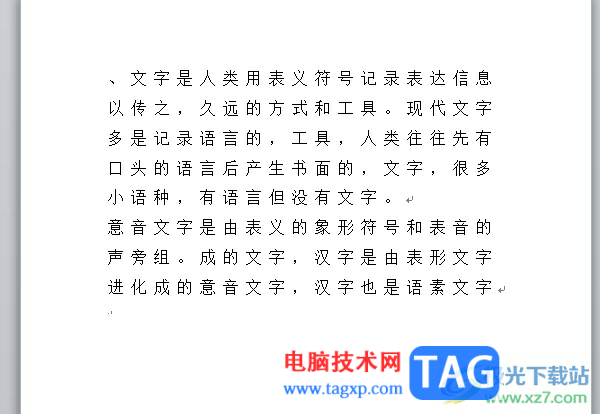 、文字是人类用表义符号记录表达信息以传之，久远的方式和工具。现代文字多是记录语言的，工具，人类往往先有口头的语言后产生书面的，文字，很多小语种，有语言但没有文字。

意音文字是由表义的象形符号和表音的声旁组。成的文字，汉字是由表形文字进化成的意音文字，汉字也是语素文字

电脑技术网
www.tagxp.com
TAG
极光下载站
www.xz7.com